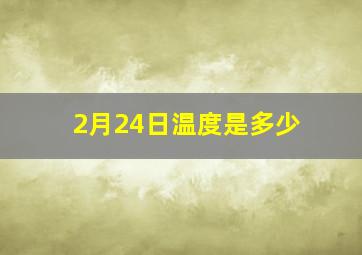 2月24日温度是多少